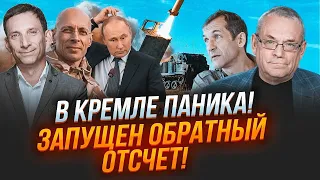 В КРЕМЛЕ ПАНИКА!
ЗАПУЩЕН ОБРАТНЫЙ ОТСЧЕТ!